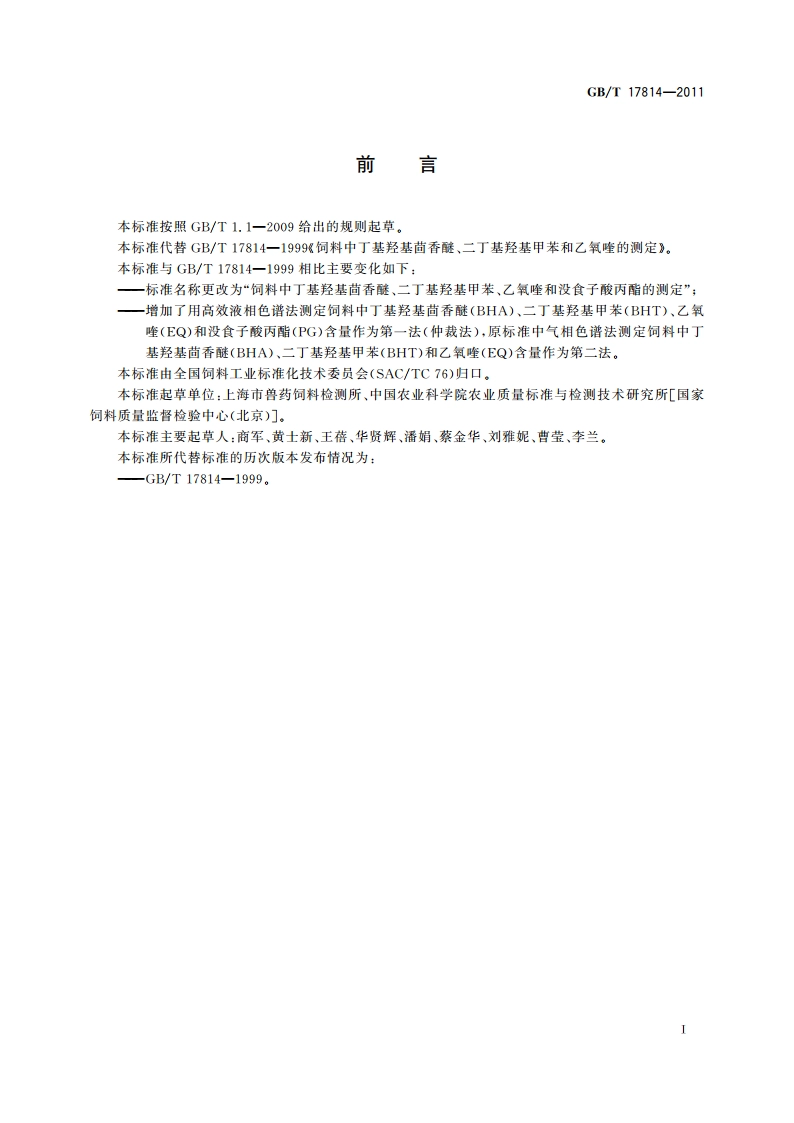 GB/T 17814—2011

前　言

本标准按照 GB/T 1.1—2009 给出的规则起草。

本标准代替 GB/T 17814—1999《饲料中丁基羟基茴香醚、二丁基羟基甲苯和乙氧喹的测定》。

本标准与 GB/T 17814—1999 相比主要变化如下：

——标准名称更改为“饲料中丁基羟基茴香醚、二丁基羟基甲苯、乙氧喹和没食子酸丙酯的测定”；

——增加了用高效液相色谱法测定饲料中丁基羟基茴香醚(BHA)、二丁基羟基甲苯(BHT)、乙氧喹(EQ)和没食子酸丙酯(PG)含量作为第一法(仲裁法)，原标准中气相色谱法测定饲料中丁基羟基茴香醚(BHA)、二丁基羟基甲苯(BHT)和乙氧喹(EQ)含量作为第二法。

本标准由全国饲料工业标准化技术委员会(SAC/TC 76)归口。

本标准起草单位：上海市兽药饲料检测所、中国农业科学院农业质量标准与检测技术研究所[国家饲料质量监督检验中心(北京)]。

本标准主要起草人：商军、黄士新、王蓓、华贤辉、潘娟、蔡金华、刘雅妮、曹莹、李兰。

本标准所代替标准的历次版本发布情况为：

——GB/T 17814—1999。

I